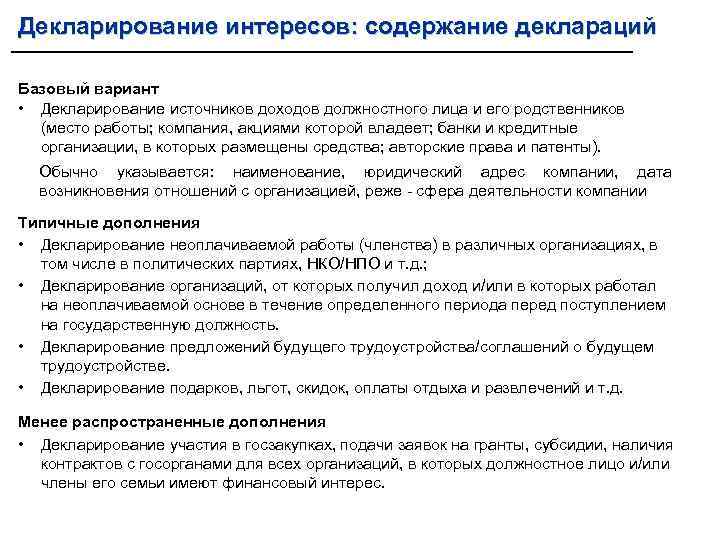 Декларирование интересов: содержание деклараций

Базовый вариант
• Декларирование источников доходов должностного лица и его родственников (место работы; компания, акциями которой владеет; банки и кредитные организации, в которых размещены средства; авторские права и патенты).

Обычно указывается: наименование, юридический адрес компании, дата возникновения отношений с организацией, реже - сфера деятельности компании

Типичные дополнения
• Декларирование неоплачиваемой работы (членства) в различных организациях, в том числе в политических партиях, НКО/НПО и т.д.;
• Декларирование организаций, от которых получил доход и/или в которых работал на неоплачиваемой основе в течение определенного периода перед поступлением на государственную должность.
• Декларирование предложений будущего трудоустройства/соглашений о будущем трудоустройстве.
• Декларирование подарков, льгот, скидок, оплаты отдыха и развлечений и т.д.

Менее распространенные дополнения
• Декларирование участия в госзакупках, подачи заявок на гранты, субсидии, наличия контрактов с госорганами для всех организаций, в которых должностное лицо и/или члены его семьи имеют финансовый интерес.